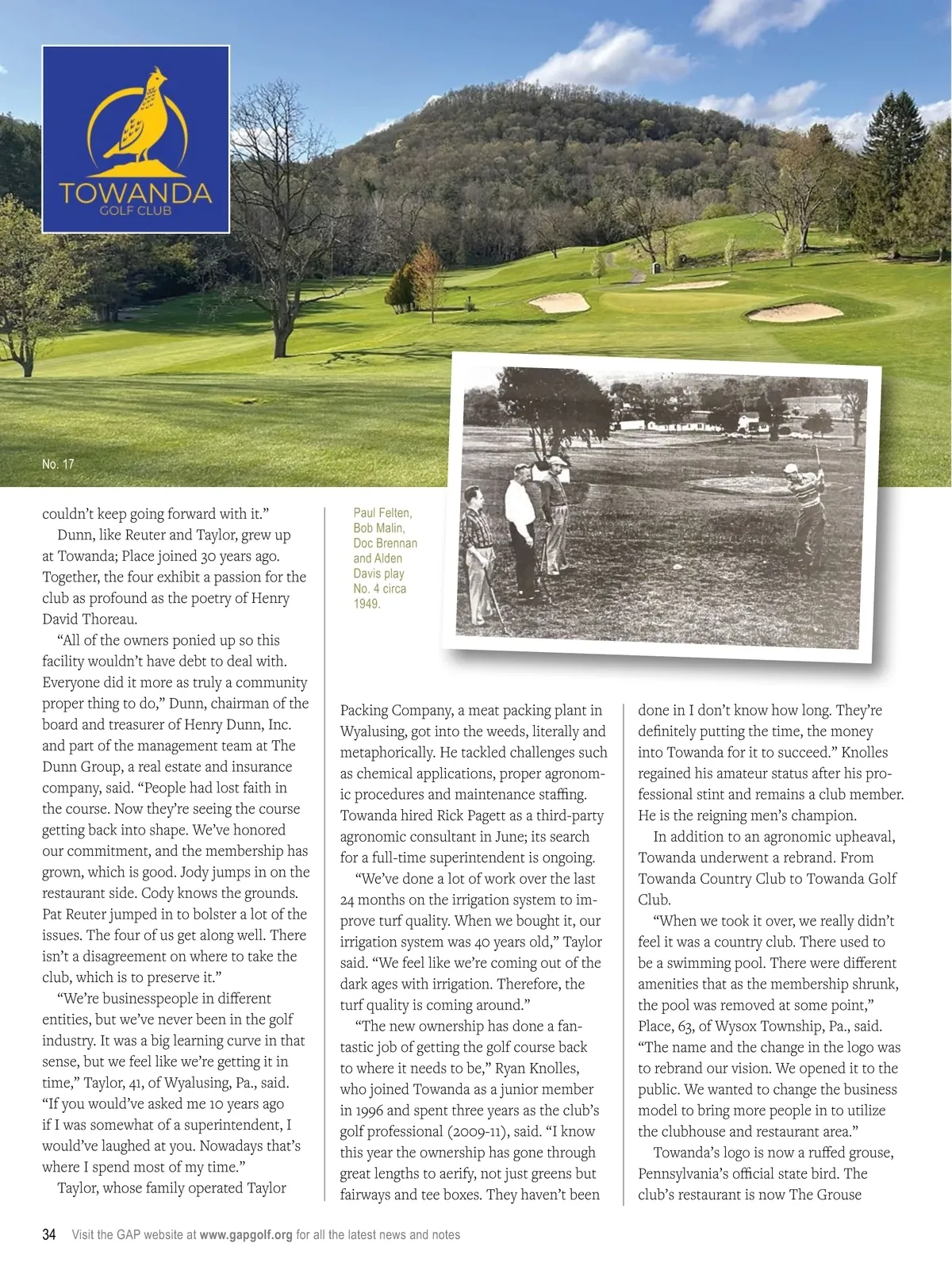 TOWANDA
GOLF CLUB

No. 17

Paul Felten, Bob Malin, Doc Brennan and Alden Davis play No. 4 circa 1949.

couldn't keep going forward with it."

Dunn, like Reuter and Taylor, grew up at Towanda; Place joined 30 years ago. Together, the four exhibit a passion for the club as profound as the poetry of Henry David Thoreau.

"All of the owners ponied up so this facility wouldn't have debt to deal with. Everyone did it more as truly a community proper thing to do," Dunn, chairman of the board and treasurer of Henry Dunn, Inc. and part of the management team at The Dunn Group, a real estate and insurance company, said. "People had lost faith in the course. Now they're seeing the course getting back into shape. We've honored our commitment, and the membership has grown, which is good. Jody jumps in on the restaurant side. Cody knows the grounds. Pat Reuter jumped in to bolster a lot of the issues. The four of us get along well. There isn't a disagreement on where to take the club, which is to preserve it."

"We're businesspeople in different entities, but we've never been in the golf industry. It was a big learning curve in that sense, but we feel like we're getting it in time," Taylor, 41, of Wyalusing, Pa., said. "If you would've asked me 10 years ago if I was somewhat of a superintendent, I would've laughed at you. Nowadays that's where I spend most of my time."

Taylor, whose family operated Taylor Packing Company, a meat packing plant in Wyalusing, got into the weeds, literally and metaphorically. He tackled challenges such as chemical applications, proper agronomic procedures and maintenance staffing. Towanda hired Rick Pagett as a third-party agronomic consultant in June; its search for a full-time superintendent is ongoing.

"We've done a lot of work over the last 24 months on the irrigation system to improve turf quality. When we bought it, our irrigation system was 40 years old," Taylor said. "We feel like we're coming out of the dark ages with irrigation. Therefore, the turf quality is coming around."

"The new ownership has done a fantastic job of getting the golf course back to where it needs to be," Ryan Knolles, who joined Towanda as a junior member in 1996 and spent three years as the club's golf professional (2009-11), said. "I know this year the ownership has gone through great lengths to aerify, not just greens but fairways and tee boxes. They haven't been done in I don't know how long. They're definitely putting the time, the money into Towanda for it to succeed." Knolles regained his amateur status after his professional stint and remains a club member. He is the reigning men's champion.

In addition to an agronomic upheaval, Towanda underwent a rebrand. From Towanda Country Club to Towanda Golf Club.

"When we took it over, we really didn't feel it was a country club. There used to be a swimming pool. There were different amenities that as the membership shrunk, the pool was removed at some point," Place, 63, of Wysox Township, Pa., said. "The name and the change in the logo was to rebrand our vision. We opened it to the public. We wanted to change the business model to bring more people in to utilize the clubhouse and restaurant area."

Towanda's logo is now a ruffed grouse, Pennsylvania's official state bird. The club's restaurant is now The Grouse

34 Visit the GAP website at www.gapgolf.org for all the latest news and notes